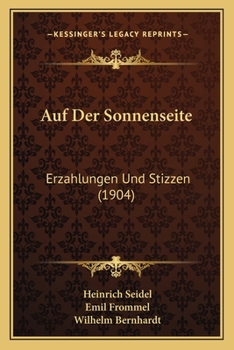 —KESSINGER'S LEGACY REPRINTS—

Auf Der Sonnenseite

Erzahlungen Und Stizzen (1904)

Heinrich Seidel
Emil Frommel
Wilhelm Bernhardt